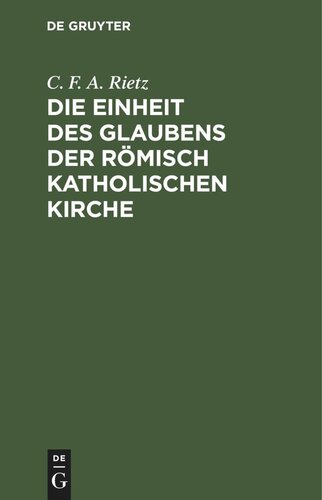 DE GRUYTER

C. F. A. Rietz

DIE EINHEIT DES GLAUBENS DER RÖMISCH KATHOLISCHEN KIRCHE

DE
G